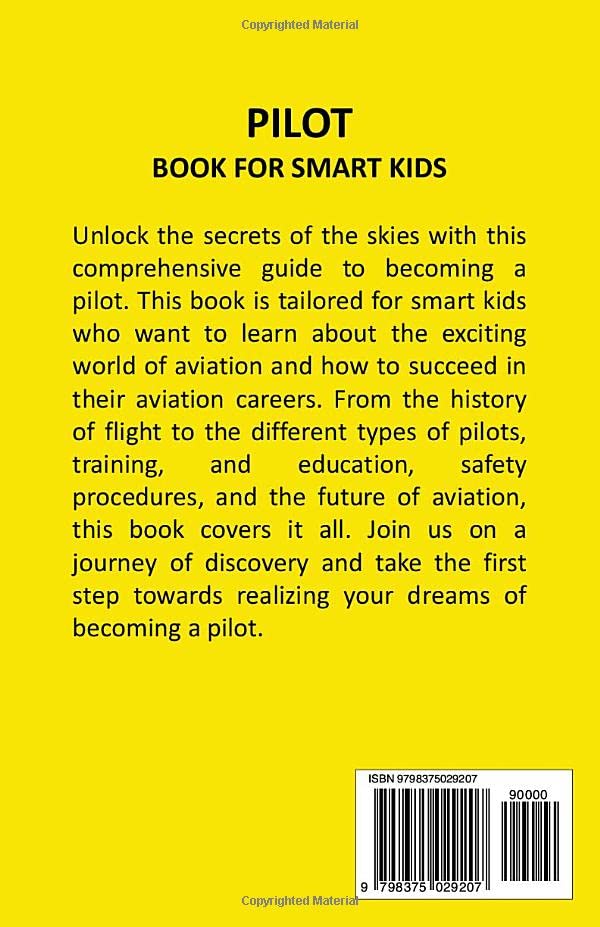 Copyrighted Material

PILOT
BOOK FOR SMART KIDS

Unlock the secrets of the skies with this comprehensive guide to becoming a pilot. This book is tailored for smart kids who want to learn about the exciting world of aviation and how to succeed in their aviation careers. From the history of flight to the different types of pilots, training, and education, safety procedures, and the future of aviation, this book covers it all. Join us on a journey of discovery and take the first step towards realizing your dreams of becoming a pilot.

ISBN 9798375029207

90000

9 798375 029207

Copyrighted Material